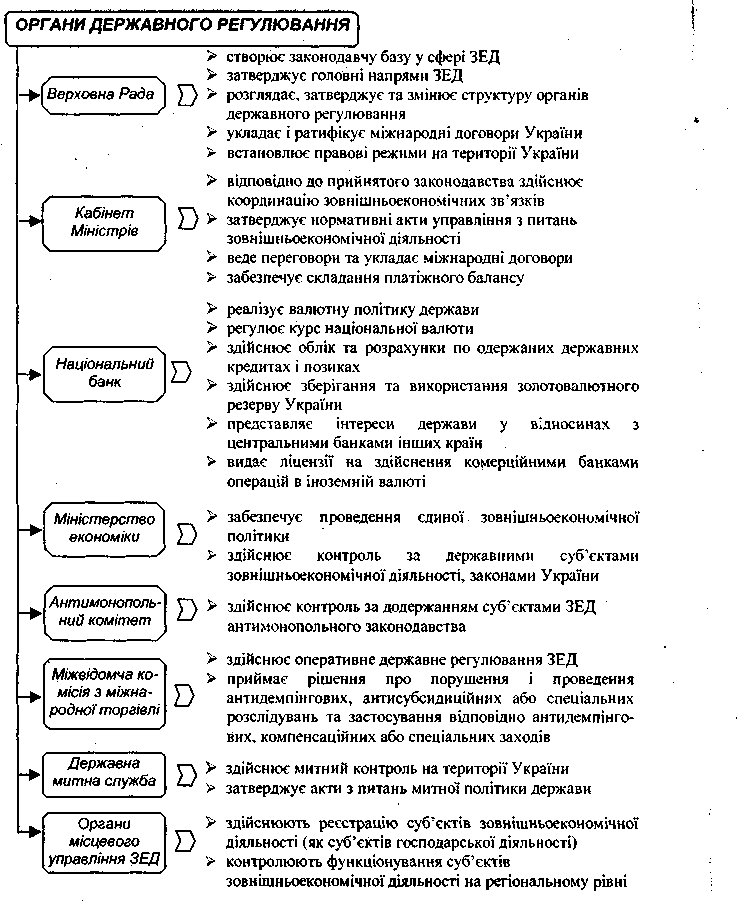 ОРГАНИ ДЕРЖАВНОГО РЕГУЛЮВАННЯ

Верховна Рада

➢ створює законодавчу базу у сфері ЗЕД
➢ затверджує головні напрями ЗЕД
➢ розглядає, затверджує та змінює структуру органів державного регулювання
➢ укладає і ратифікує міжнародні договори України
➢ встановлює правові режими на території України

Кабінет Міністрів

➢ відповідно до прийнятого законодавства здійснює координацію зовнішньоекономічних зв'язків
➢ затверджує нормативні акти управління з питань зовнішньоекономічної діяльності
➢ веде переговори та укладає міжнародні договори
➢ забезпечує складання платіжного балансу

Національний банк

➢ реалізує валютну політику держави
➢ регулює курс національної валюти
➢ здійснює облік та розрахунки по одержаних державних кредитах і позиках
➢ здійснює зберігання та використання золотовалютного резерву України
➢ представляє інтереси держави у відносинах з центральними банками інших країн
➢ видає ліцензії на здійснення комерційними банками операцій в іноземній валюті

Міністерство економіки

➢ забезпечує проведення єдиної зовнішньоекономічної політики
➢ здійснює контроль за державними суб'єктами зовнішньоекономічної діяльності, законами України

Антимонопольний комітет

➢ здійснює контроль за додержанням суб'єктами ЗЕД антимонопольного законодавства

Міжвідомча комісія з міжнародної торгівлі

➢ здійснює оперативне державне регулювання ЗЕД
➢ приймає рішення про порушення і проведення антидемпінгових, антисубсидиційних або спеціальних розслідувань та застосування відповідно антидемпінгових, компенсаційних або спеціальних заходів

Державна митна служба

➢ здійснює митний контроль на території України
➢ затверджує акти з питань митної політики держави

Органи місцевого управління ЗЕД

➢ здійснюють реєстрацію суб'єктів зовнішньоекономічної діяльності (як суб'єктів господарської діяльності)
➢ контролюють функціонування суб'єктів зовнішньоекономічної діяльності на регіональному рівні